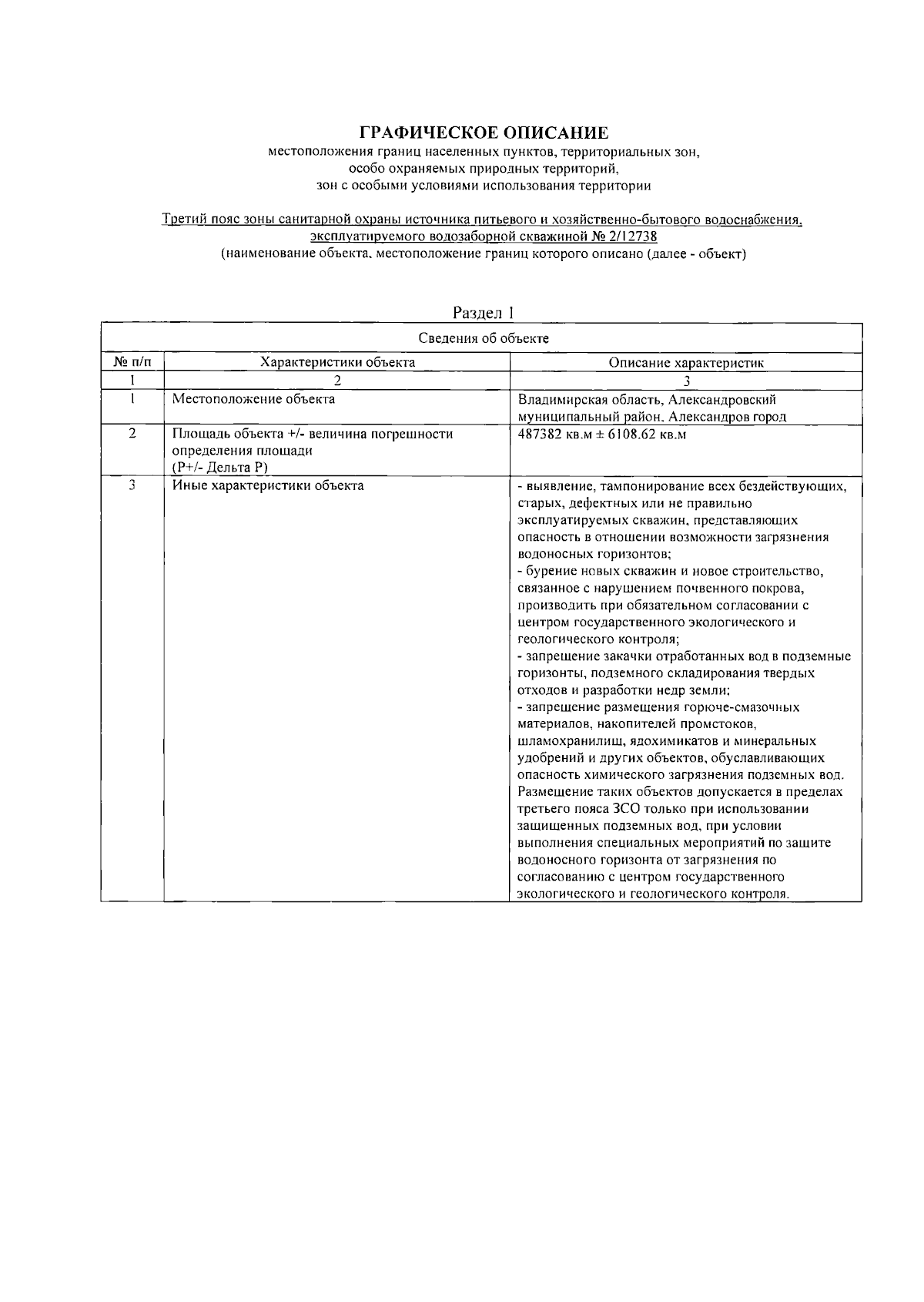 ГРАФИЧЕСКОЕ ОПИСАНИЕ
местоположения границ населенных пунктов, территориальных зон, особо охраняемых природных территорий, зон с особыми условиями использования территории

Третий пояс зоны санитарной охраны источника питьевого и хозяйственно-бытового водоснабжения, эксплуатируемого водозаборной скважиной № 2/12738
(наименование объекта, местоположение границ которого описано (далее - объект)

Раздел 1

| Сведения об объекте | | |
|---|---|---|
| № п/п | Характеристики объекта | Описание характеристик |
| 1 | 2 | 3 |
| 1 | Местоположение объекта | Владимирская область, Александровский муниципальный район, Александров город |
| 2 | Площадь объекта +/- величина погрешности определения площади (Р+/- Дельта Р) | 487382 кв.м ± 6108.62 кв.м |
| 3 | Иные характеристики объекта | - выявление, тампонирование всех бездействующих, старых, дефектных или не правильно эксплуатируемых скважин, представляющих опасность в отношении возможности загрязнения водоносных горизонтов; - бурение новых скважин и новое строительство, связанное с нарушением почвенного покрова, производить при обязательном согласовании с центром государственного экологического и геологического контроля; - запрещение закачки отработанных вод в подземные горизонты, подземного складирования твердых отходов и разработки недр земли; - запрещение размещения горюче-смазочных материалов, накопителей промстоков, шламохранилищ, ядохимикатов и минеральных удобрений и других объектов, обуславливающих опасность химического загрязнения подземных вод. Размещение таких объектов допускается в пределах третьего пояса ЗСО только при использовании защищенных подземных вод, при условии выполнения специальных мероприятий по защите водоносного горизонта от загрязнения по согласованию с центром государственного экологического и геологического контроля. |